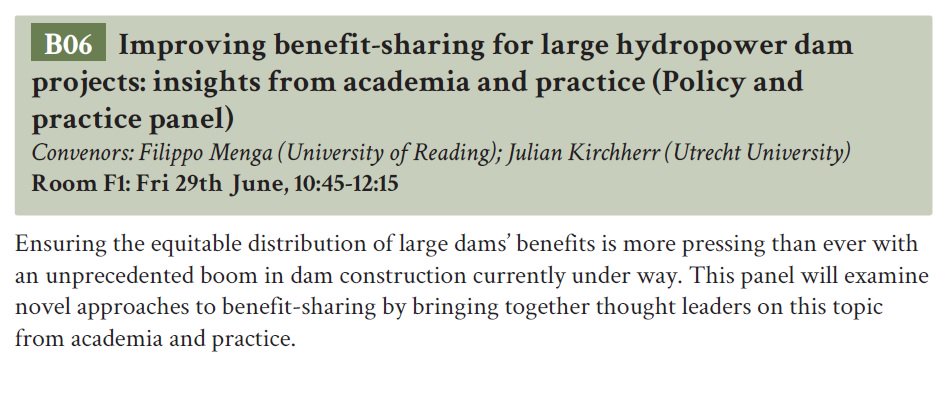 B06 Improving benefit-sharing for large hydropower dam projects: insights from academia and practice (Policy and practice panel)

Convenors: Filippo Menga (University of Reading); Julian Kirchherr (Utrecht University)

Room F1: Fri 29th June, 10:45-12:15

Ensuring the equitable distribution of large dams' benefits is more pressing than ever with an unprecedented boom in dam construction currently under way. This panel will examine novel approaches to benefit-sharing by bringing together thought leaders on this topic from academia and practice.